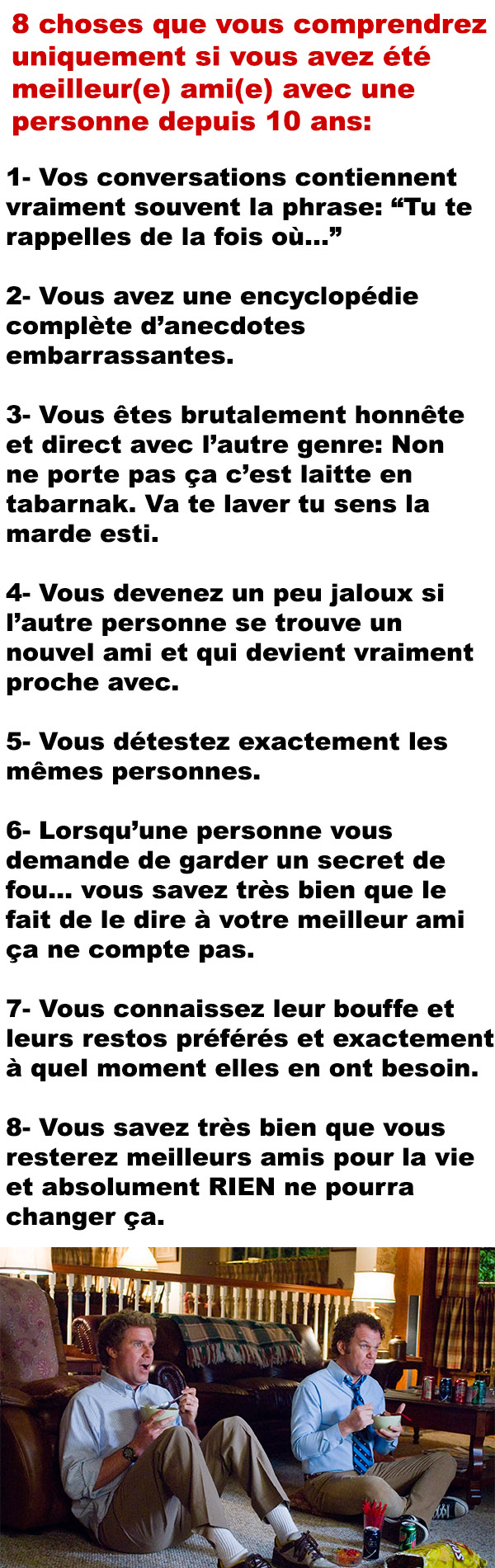 8 choses que vous comprendrez uniquement si vous avez été meilleur(e) ami(e) avec une personne depuis 10 ans:

1- Vos conversations contiennent vraiment souvent la phrase: “Tu te rappelles de la fois où...”

2- Vous avez une encyclopédie complète d’anecdotes embarrassantes.

3- Vous êtes brutalement honnête et direct avec l’autre genre: Non ne porte pas ça c’est laitte en tabarnak. Va te laver tu sens la marde esti.

4- Vous devenez un peu jaloux si l’autre personne se trouve un nouvel ami et qui devient vraiment proche avec.

5- Vous détestez exactement les mêmes personnes.

6- Lorsqu’une personne vous demande de garder un secret de fou... vous savez très bien que le fait de le dire à votre meilleur ami ça ne compte pas.

7- Vous connaissez leur bouffe et leurs restos préférés et exactement à quel moment elles en ont besoin.

8- Vous savez très bien que vous resterez meilleurs amis pour la vie et absolument RIEN ne pourra changer ça.